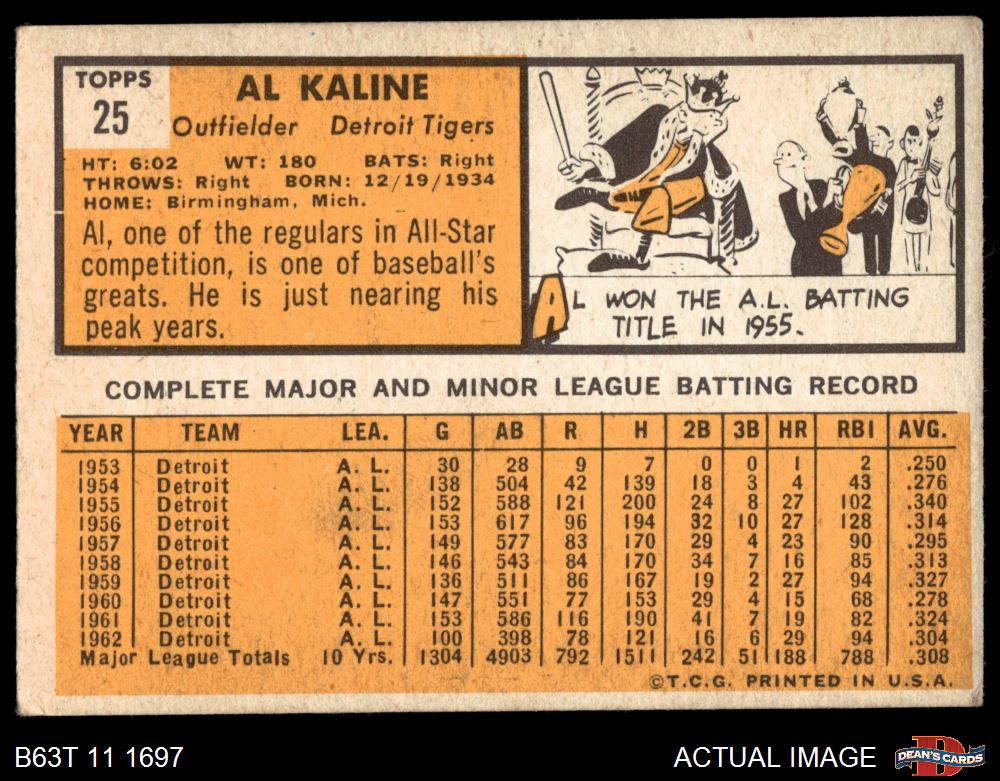 TOPPS
25

AL KALINE
Outfielder Detroit Tigers

HT: 6:02 WT: 180 BATS: Right
THROWS: Right BORN: 12/19/1934
HOME: Birmingham, Mich.

Al, one of the regulars in All-Star competition, is one of baseball's greats. He is just nearing his peak years.

AL WON THE A.L. BATTING TITLE IN 1955.

COMPLETE MAJOR AND MINOR LEAGUE BATTING RECORD

| YEAR | TEAM | LEA. | G | AB | R | H | 2B | 3B | HR | RBI | AVG. |
|---|---|---|---|---|---|---|---|---|---|---|---|
| 1953 | Detroit | A. L. | 30 | 28 | 9 | 7 | 0 | 0 | 1 | 2 | .250 |
| 1954 | Detroit | A. L. | 138 | 504 | 42 | 139 | 18 | 3 | 4 | 43 | .276 |
| 1955 | Detroit | A. L. | 152 | 588 | 121 | 200 | 24 | 8 | 27 | 102 | .340 |
| 1956 | Detroit | A. L. | 153 | 617 | 96 | 194 | 32 | 10 | 27 | 128 | .314 |
| 1957 | Detroit | A. L. | 149 | 577 | 83 | 170 | 29 | 4 | 23 | 90 | .295 |
| 1958 | Detroit | A. L. | 146 | 543 | 84 | 170 | 34 | 7 | 16 | 85 | .313 |
| 1959 | Detroit | A. L. | 136 | 511 | 86 | 167 | 19 | 2 | 27 | 94 | .327 |
| 1960 | Detroit | A. L. | 147 | 551 | 77 | 153 | 29 | 4 | 15 | 68 | .278 |
| 1961 | Detroit | A. L. | 153 | 586 | 116 | 190 | 41 | 7 | 19 | 82 | .324 |
| 1962 | Detroit | A. L. | 100 | 398 | 78 | 121 | 16 | 6 | 29 | 94 | .304 |
| Major League Totals | | 10 Yrs. | 1304 | 4903 | 792 | 1511 | 242 | 51 | 188 | 788 | .308 |

©T.C.G. PRINTED IN U.S.A.

B63T 11 1697
ACTUAL IMAGE
DEAN'S CARDS